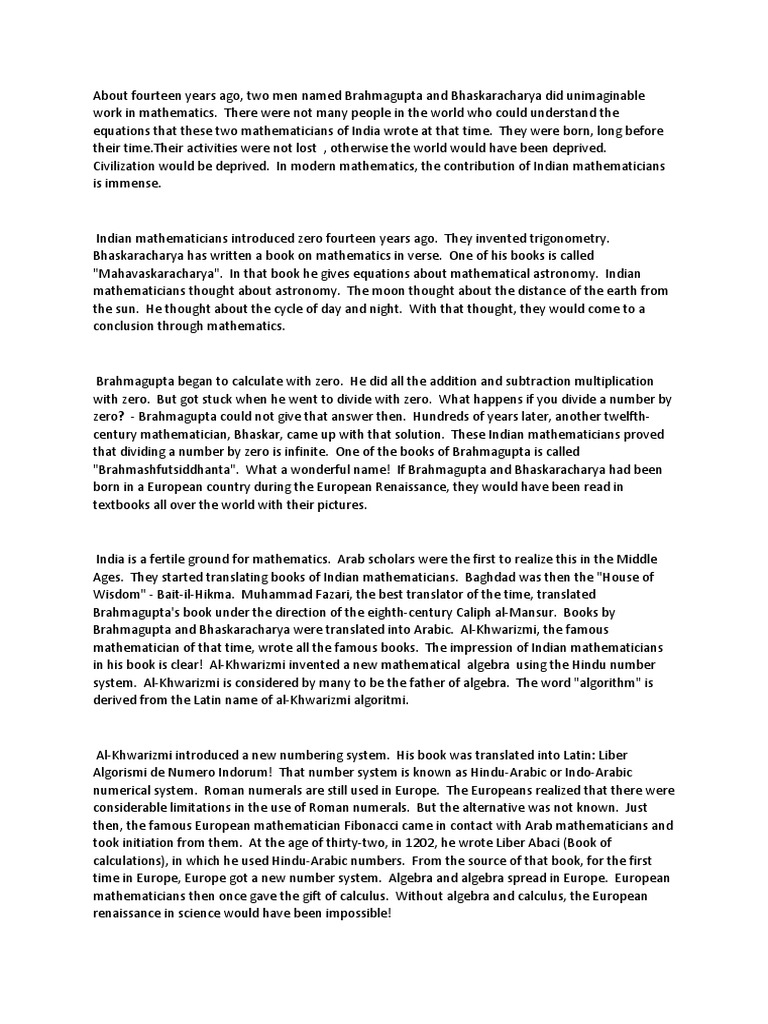 About fourteen years ago, two men named Brahmagupta and Bhaskaracharya did unimaginable work in mathematics. There were not many people in the world who could understand the equations that these two mathematicians of India wrote at that time. They were born, long before their time.Their activities were not lost , otherwise the world would have been deprived. Civilization would be deprived. In modern mathematics, the contribution of Indian mathematicians is immense.

Indian mathematicians introduced zero fourteen years ago. They invented trigonometry. Bhaskaracharya has written a book on mathematics in verse. One of his books is called "Mahavaskaracharya". In that book he gives equations about mathematical astronomy. Indian mathematicians thought about astronomy. The moon thought about the distance of the earth from the sun. He thought about the cycle of day and night. With that thought, they would come to a conclusion through mathematics.

Brahmagupta began to calculate with zero. He did all the addition and subtraction multiplication with zero. But got stuck when he went to divide with zero. What happens if you divide a number by zero? - Brahmagupta could not give that answer then. Hundreds of years later, another twelfth-century mathematician, Bhaskar, came up with that solution. These Indian mathematicians proved that dividing a number by zero is infinite. One of the books of Brahmagupta is called "Brahmashfutsiddhanta". What a wonderful name! If Brahmagupta and Bhaskaracharya had been born in a European country during the European Renaissance, they would have been read in textbooks all over the world with their pictures.

India is a fertile ground for mathematics. Arab scholars were the first to realize this in the Middle Ages. They started translating books of Indian mathematicians. Baghdad was then the "House of Wisdom" - Bait-il-Hikma. Muhammad Fazari, the best translator of the time, translated Brahmagupta's book under the direction of the eighth-century Caliph al-Mansur. Books by Brahmagupta and Bhaskaracharya were translated into Arabic. Al-Khwarizmi, the famous mathematician of that time, wrote all the famous books. The impression of Indian mathematicians in his book is clear! Al-Khwarizmi invented a new mathematical algebra using the Hindu number system. Al-Khwarizmi is considered by many to be the father of algebra. The word "algorithm" is derived from the Latin name of al-Khwarizmi algoritmi.

Al-Khwarizmi introduced a new numbering system. His book was translated into Latin: Liber Algorismi de Numero Indorum! That number system is known as Hindu-Arabic or Indo-Arabic numerical system. Roman numerals are still used in Europe. The Europeans realized that there were considerable limitations in the use of Roman numerals. But the alternative was not known. Just then, the famous European mathematician Fibonacci came in contact with Arab mathematicians and took initiation from them. At the age of thirty-two, in 1202, he wrote Liber Abaci (Book of calculations), in which he used Hindu-Arabic numbers. From the source of that book, for the first time in Europe, Europe got a new number system. Algebra and algebra spread in Europe. European mathematicians then once gave the gift of calculus. Without algebra and calculus, the European renaissance in science would have been impossible!